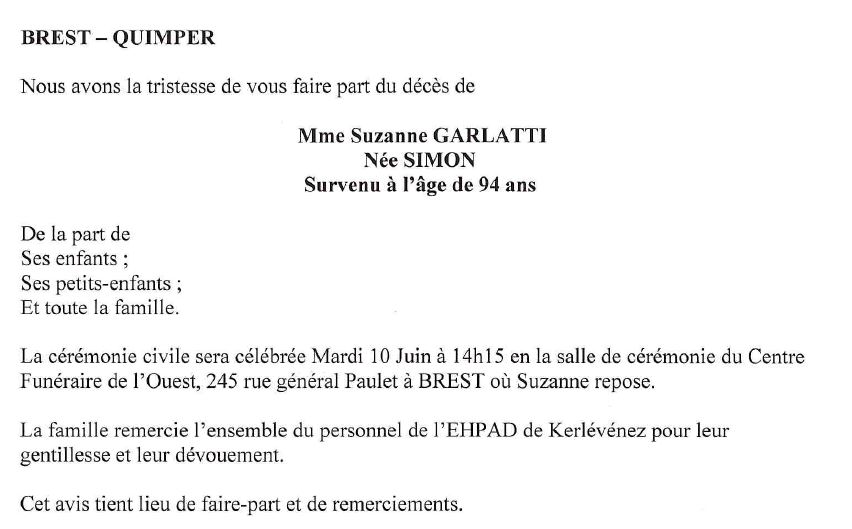 BREST – QUIMPER

Nous avons la tristesse de vous faire part du décès de

Mme Suzanne GARLATTI
Née SIMON
Survenu à l'âge de 94 ans

De la part de
Ses enfants ;
Ses petits-enfants ;
Et toute la famille.

La cérémonie civile sera célébrée Mardi 10 Juin à 14h15 en la salle de cérémonie du Centre Funéraire de l'Ouest, 245 rue général Paulet à BREST où Suzanne repose.

La famille remercie l'ensemble du personnel de l'EHPAD de Kerlévénez pour leur gentillesse et leur dévouement.

Cet avis tient lieu de faire-part et de remerciements.